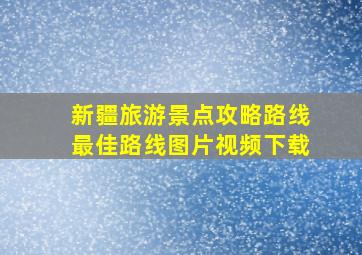 新疆旅游景点攻略路线
最佳路线图片视频下载